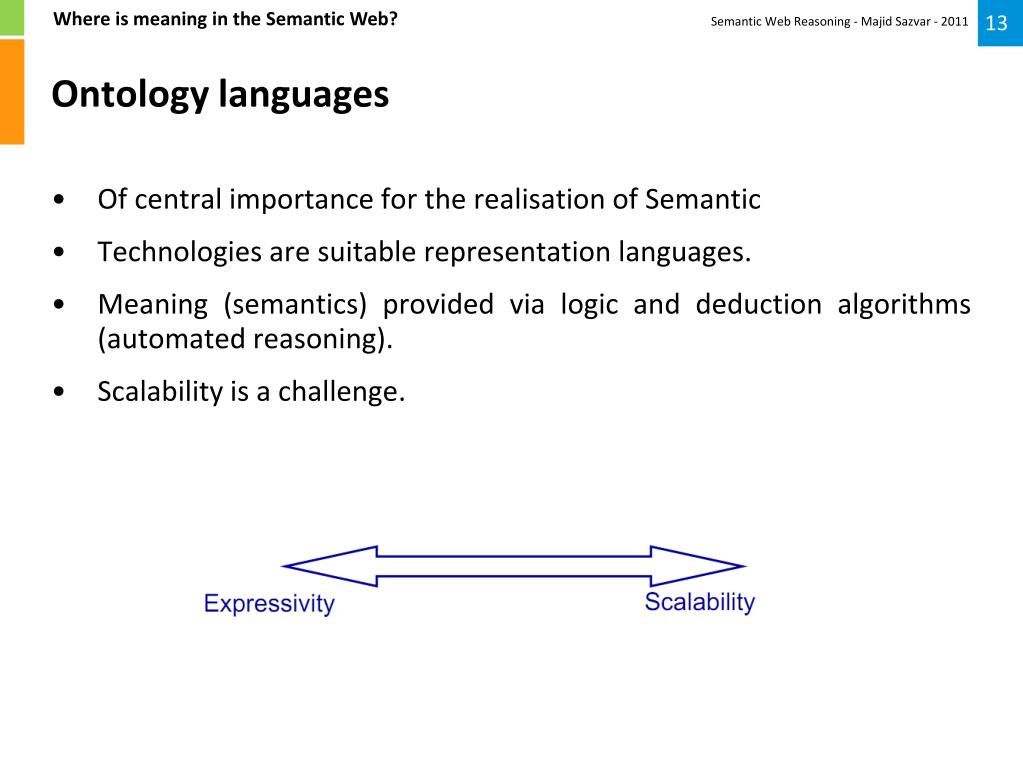 Where is meaning in the Semantic Web?

Semantic Web Reasoning - Majid Sazvar - 2011

13

Ontology languages

• Of central importance for the realisation of Semantic

• Technologies are suitable representation languages.

• Meaning (semantics) provided via logic and deduction algorithms (automated reasoning).

• Scalability is a challenge.

Expressivity

Scalability